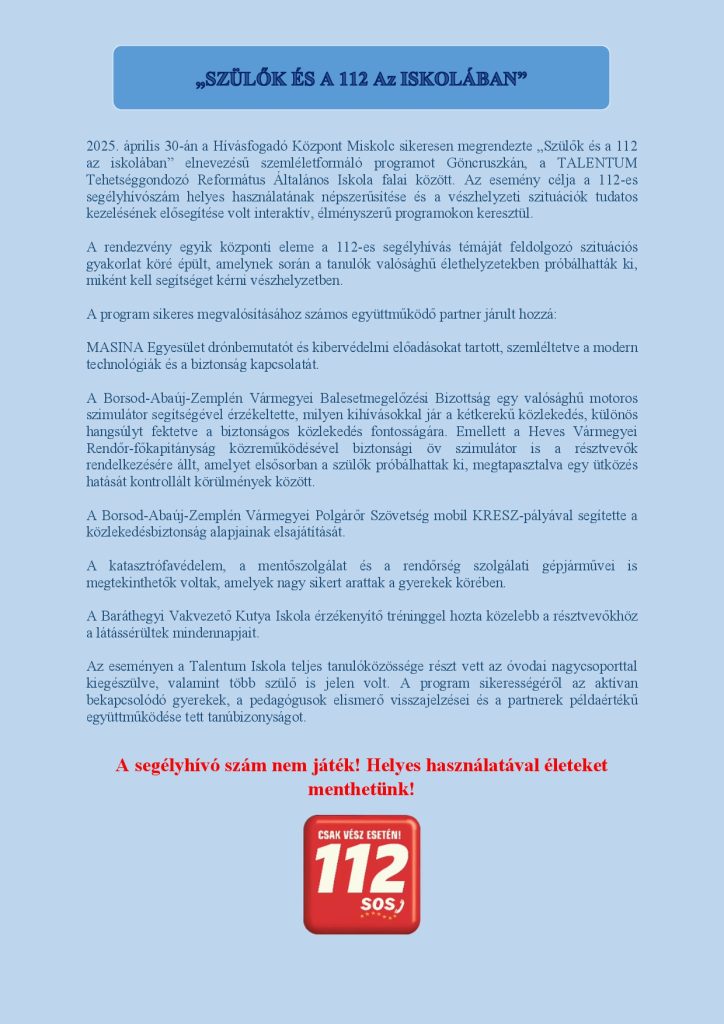 „SZÜLŐK ÉS A 112 Az ISKOLÁBAN”

2025. április 30-án a Hívásfogadó Központ Miskolc sikeresen megrendezte „Szülők és a 112 az iskolában” elnevezésű szemléletformáló programot Göncruszkán, a TALENTUM Tehetséggondozó Református Általános Iskola falai között. Az esemény célja a 112-es segélyhívószám helyes használatának népszerűsítése és a vészhelyzeti szituációk tudatos kezelésének elősegítése volt interaktív, élményszerű programokon keresztül.

A rendezvény egyik központi eleme a 112-es segélyhívás témáját feldolgozó szituációs gyakorlat köré épült, amelynek során a tanulók valósághű élethelyzetekben próbálhatták ki, miként kell segítséget kérni vészhelyzetben.

A program sikeres megvalósításához számos együttműködő partner járult hozzá:

MASINA Egyesület drónbemutatót és kibervédelmi előadásokat tartott, szemléltetve a modern technológiák és a biztonság kapcsolatát.

A Borsod-Abaúj-Zemplén Vármegyei Balesetmegelőzési Bizottság egy valósághű motoros szimulátor segítségével érzékeltette, milyen kihívásokkal jár a kétkerekű közlekedés, különös hangsúlyt fektetve a biztonságos közlekedés fontosságára. Emellett a Heves Vármegyei Rendőr-főkapitányság közreműködésével biztonsági öv szimulátor is a résztvevők rendelkezésére állt, amelyet elsősorban a szülők próbálhattak ki, megtapasztalva egy ütközés hatását kontrollált körülmények között.

A Borsod-Abaúj-Zemplén Vármegyei Polgárőr Szövetség mobil KRESZ-pályával segítette a közlekedésbiztonság alapjainak elsajátítását.

A katasztrófavédelem, a mentőszolgálat és a rendőrség szolgálati gépjárművei is megtekinthetők voltak, amelyek nagy sikert arattak a gyerekek körében.

A Baráthegyi Vakvezető Kutya Iskola érzékenyítő tréninggel hozta közelebb a résztvevőkhöz a látássérültek mindennapjait.

Az eseményen a Talentum Iskola teljes tanulóközössége részt vett az óvodai nagycsoporttal kiegészülve, valamint több szülő is jelen volt. A program sikerességéről az aktívan bekapcsolódó gyerekek, a pedagógusok elismerő visszajelzései és a partnerek példaértékű együttműködése tett tanúbizonyságot.

A segélyhívó szám nem játék! Helyes használatával életeket menthetünk!

CSAK VÉSZ ESETÉN!
112
SOS